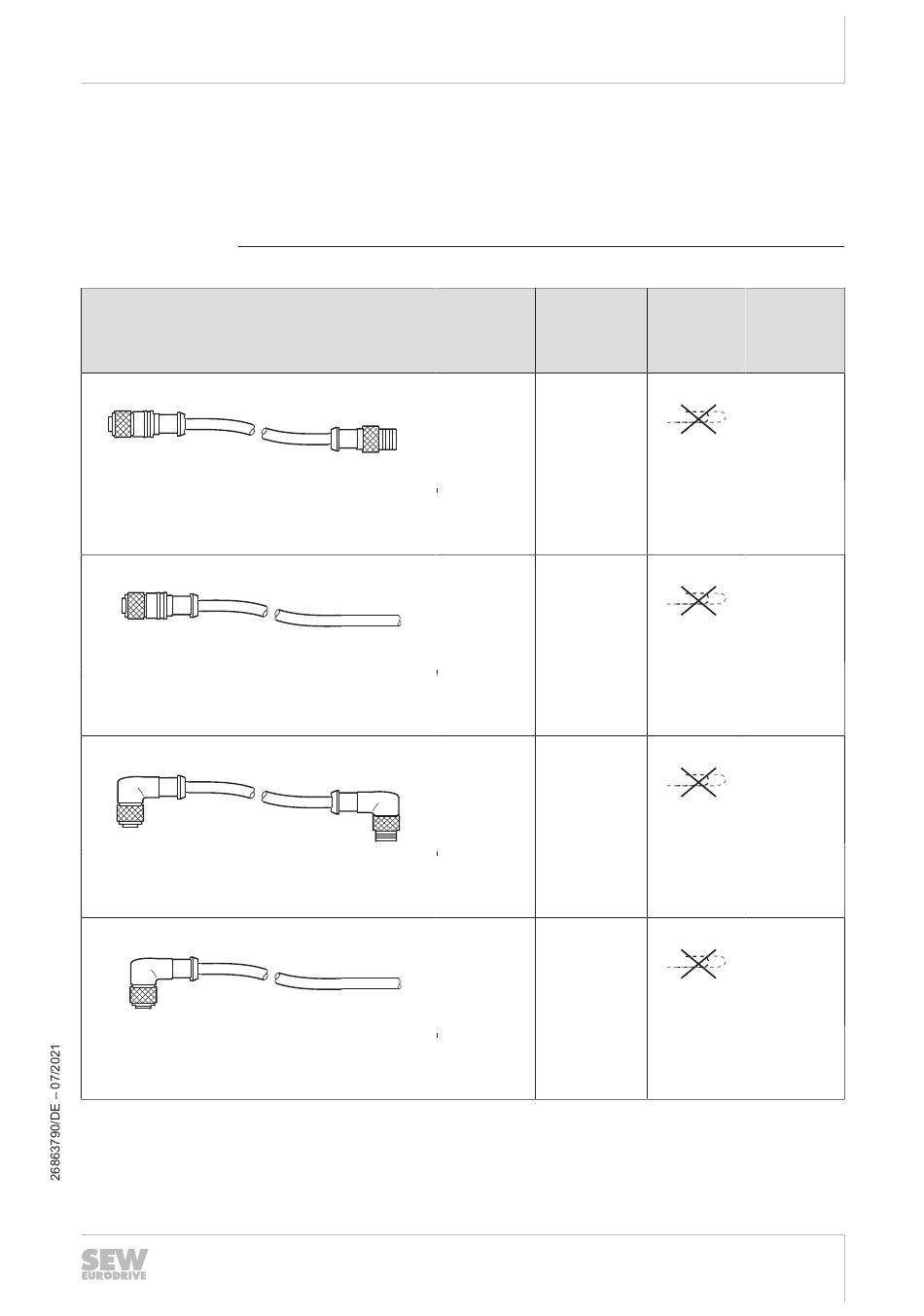 26863790/DE – 07/2021

SEW EURODRIVE